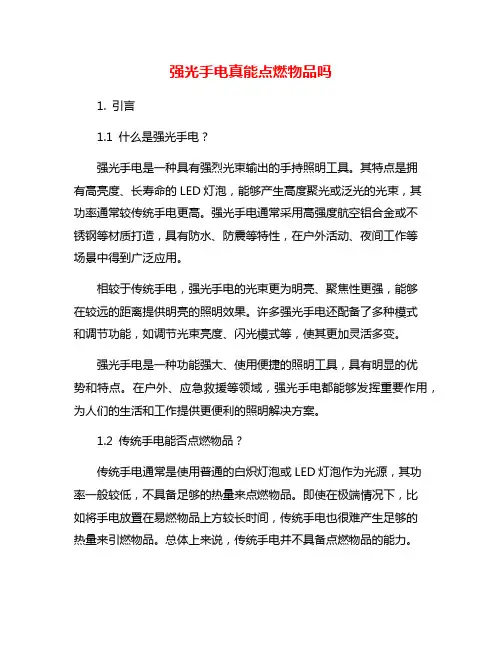 强光手电真能点燃物品吗

1. 引言

1.1 什么是强光手电？

强光手电是一种具有强烈光束输出的手持照明工具。其特点是拥有高亮度、长寿命的 LED 灯泡，能够产生高度聚光或泛光的光束，其功率通常较传统手电更高。强光手电通常采用高强度航空铝合金或不锈钢等材质打造，具有防水、防震等特性，在户外活动、夜间工作等场景中得到广泛应用。

相较于传统手电，强光手电的光束更为明亮、聚焦性更强，能够在较远的距离提供明亮的照明效果。许多强光手电还配备了多种模式和调节功能，如调节光束亮度、闪光模式等，使其更加灵活多变。

强光手电是一种功能强大、使用便捷的照明工具，具有明显的优势和特点。在户外、应急救援等领域，强光手电都能够发挥重要作用，为人们的生活和工作提供更便利的照明解决方案。

1.2 传统手电能否点燃物品？

传统手电通常是使用普通的白炽灯泡或 LED 灯泡作为光源，其功率一般较低，不具备足够的热量来点燃物品。即使在极端情况下，比如将手电放置在易燃物品上方较长时间，传统手电也很难产生足够的热量来引燃物品。总体上来说，传统手电并不具备点燃物品的能力。